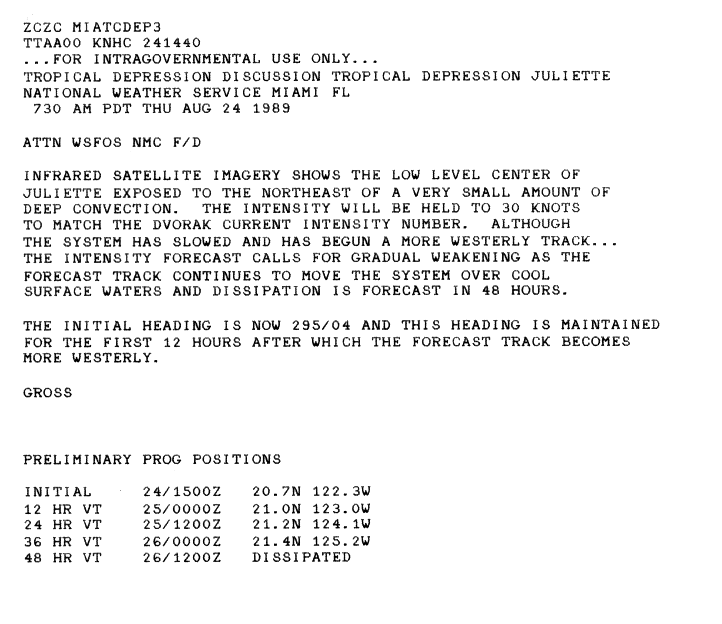 ZCZC MIATCDEP3
TTAA00 KNHC 241440
...FOR INTRAGOVERNMENTAL USE ONLY...
TROPICAL DEPRESSION DISCUSSION TROPICAL DEPRESSION JULIETTE
NATIONAL WEATHER SERVICE MIAMI FL
730 AM PDT THU AUG 24 1989

ATTN WSFOS NMC F/D

INFRARED SATELLITE IMAGERY SHOWS THE LOW LEVEL CENTER OF JULIETTE EXPOSED TO THE NORTHEAST OF A VERY SMALL AMOUNT OF DEEP CONVECTION. THE INTENSITY WILL BE HELD TO 30 KNOTS TO MATCH THE DVORAK CURRENT INTENSITY NUMBER. ALTHOUGH THE SYSTEM HAS SLOWED AND HAS BEGUN A MORE WESTERLY TRACK... THE INTENSITY FORECAST CALLS FOR GRADUAL WEAKENING AS THE FORECAST TRACK CONTINUES TO MOVE THE SYSTEM OVER COOL SURFACE WATERS AND DISSIPATION IS FORECAST IN 48 HOURS.

THE INITIAL HEADING IS NOW 295/04 AND THIS HEADING IS MAINTAINED FOR THE FIRST 12 HOURS AFTER WHICH THE FORECAST TRACK BECOMES MORE WESTERLY.

GROSS

PRELIMINARY PROG POSITIONS

| INITIAL | 24/1500Z | 20.7N 122.3W |
|---|---|---|
| 12 HR VT | 25/0000Z | 21.0N 123.0W |
| 24 HR VT | 25/1200Z | 21.2N 124.1W |
| 36 HR VT | 26/0000Z | 21.4N 125.2W |
| 48 HR VT | 26/1200Z | DISSIPATED |